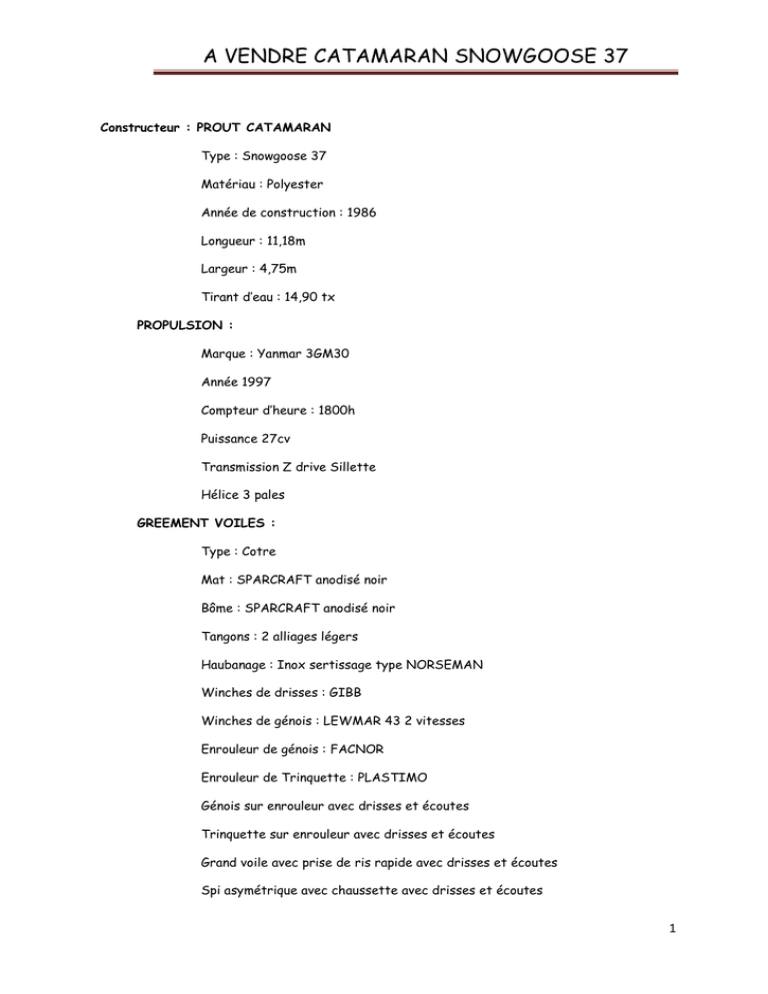 A VENDRE CATAMARAN SNOWGOOSE 37

Constructeur : PROUT CATAMARAN

Type : Snowgoose 37

Matériau : Polyester

Année de construction : 1986

Longueur : 11,18m

Largeur : 4,75m

Tirant d'eau : 14,90 tx

PROPULSION :

Marque : Yanmar 3GM30

Année 1997

Compteur d'heure : 1800h

Puissance 27cv

Transmission Z drive Sillette

Hélice 3 pales

GREEMENT VOILES :

Type : Cotre

Mat : SPARCRAFT anodisé noir

Bôme : SPARCRAFT anodisé noir

Tangons : 2 alliages légers

Haubanage : Inox sertissage type NORSEMAN

Winches de drisses : GIBB

Winches de génois : LEWMAR 43 2 vitesses

Enrouleur de génois : FACNOR

Enrouleur de Trinquette : PLASTIMO

Génois sur enrouleur avec drisses et écoutes

Trinquette sur enrouleur avec drisses et écoutes

Grand voile avec prise de ris rapide avec drisses et écoutes

Spi asymétrique avec chaussette avec drisses et écoutes

1